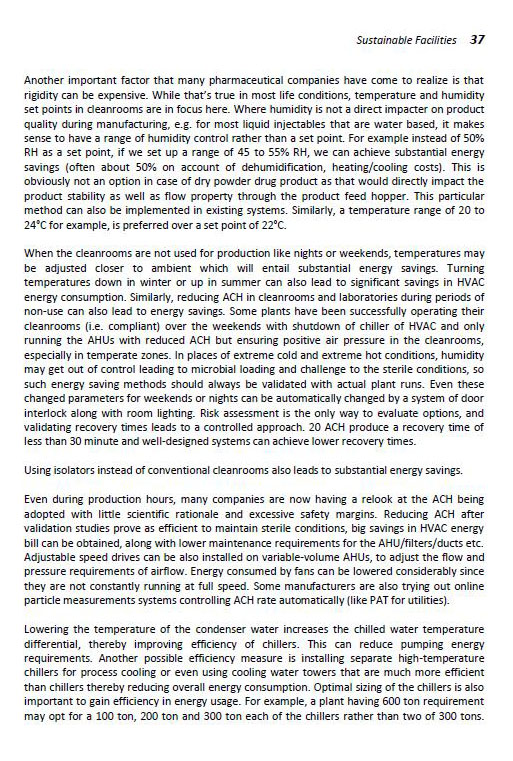 Sustainable Facilities 37

Another important factor that many pharmaceutical companies have come to realize is that rigidity can be expensive. While that's true in most life conditions, temperature and humidity set points in cleanrooms are in focus here. Where humidity is not a direct impacter on product quality during manufacturing, e.g. for most liquid injectables that are water based, it makes sense to have a range of humidity control rather than a set point. For example instead of 50% RH as a set point, if we set up a range of 45 to 55% RH, we can achieve substantial energy savings (often about 50% on account of dehumidification, heating/cooling costs). This is obviously not an option in case of dry powder drug product as that would directly impact the product stability as well as flow property through the product feed hopper. This particular method can also be implemented in existing systems. Similarly, a temperature range of 20 to 24°C for example, is preferred over a set point of 22°C.

When the cleanrooms are not used for production like nights or weekends, temperatures may be adjusted closer to ambient which will entail substantial energy savings. Turning temperatures down in winter or up in summer can also lead to significant savings in HVAC energy consumption. Similarly, reducing ACH in cleanrooms and laboratories during periods of non-use can also lead to energy savings. Some plants have been successfully operating their cleanrooms (i.e. compliant) over the weekends with shutdown of chiller of HVAC and only running the AHUs with reduced ACH but ensuring positive air pressure in the cleanrooms, especially in temperate zones. In places of extreme cold and extreme hot conditions, humidity may get out of control leading to microbial loading and challenge to the sterile conditions, so such energy saving methods should always be validated with actual plant runs. Even these changed parameters for weekends or nights can be automatically changed by a system of door interlock along with room lighting. Risk assessment is the only way to evaluate options, and validating recovery times leads to a controlled approach. 20 ACH produce a recovery time of less than 30 minute and well-designed systems can achieve lower recovery times.

Using isolators instead of conventional cleanrooms also leads to substantial energy savings.

Even during production hours, many companies are now having a relook at the ACH being adopted with little scientific rationale and excessive safety margins. Reducing ACH after validation studies prove as efficient to maintain sterile conditions, big savings in HVAC energy bill can be obtained, along with lower maintenance requirements for the AHU/filters/ducts etc. Adjustable speed drives can be also installed on variable-volume AHUs, to adjust the flow and pressure requirements of airflow. Energy consumed by fans can be lowered considerably since they are not constantly running at full speed. Some manufacturers are also trying out online particle measurements systems controlling ACH rate automatically (like PAT for utilities).

Lowering the temperature of the condenser water increases the chilled water temperature differential, thereby improving efficiency of chillers. This can reduce pumping energy requirements. Another possible efficiency measure is installing separate high-temperature chillers for process cooling or even using cooling water towers that are much more efficient than chillers thereby reducing overall energy consumption. Optimal sizing of the chillers is also important to gain efficiency in energy usage. For example, a plant having 600 ton requirement may opt for a 100 ton, 200 ton and 300 ton each of the chillers rather than two of 300 tons.